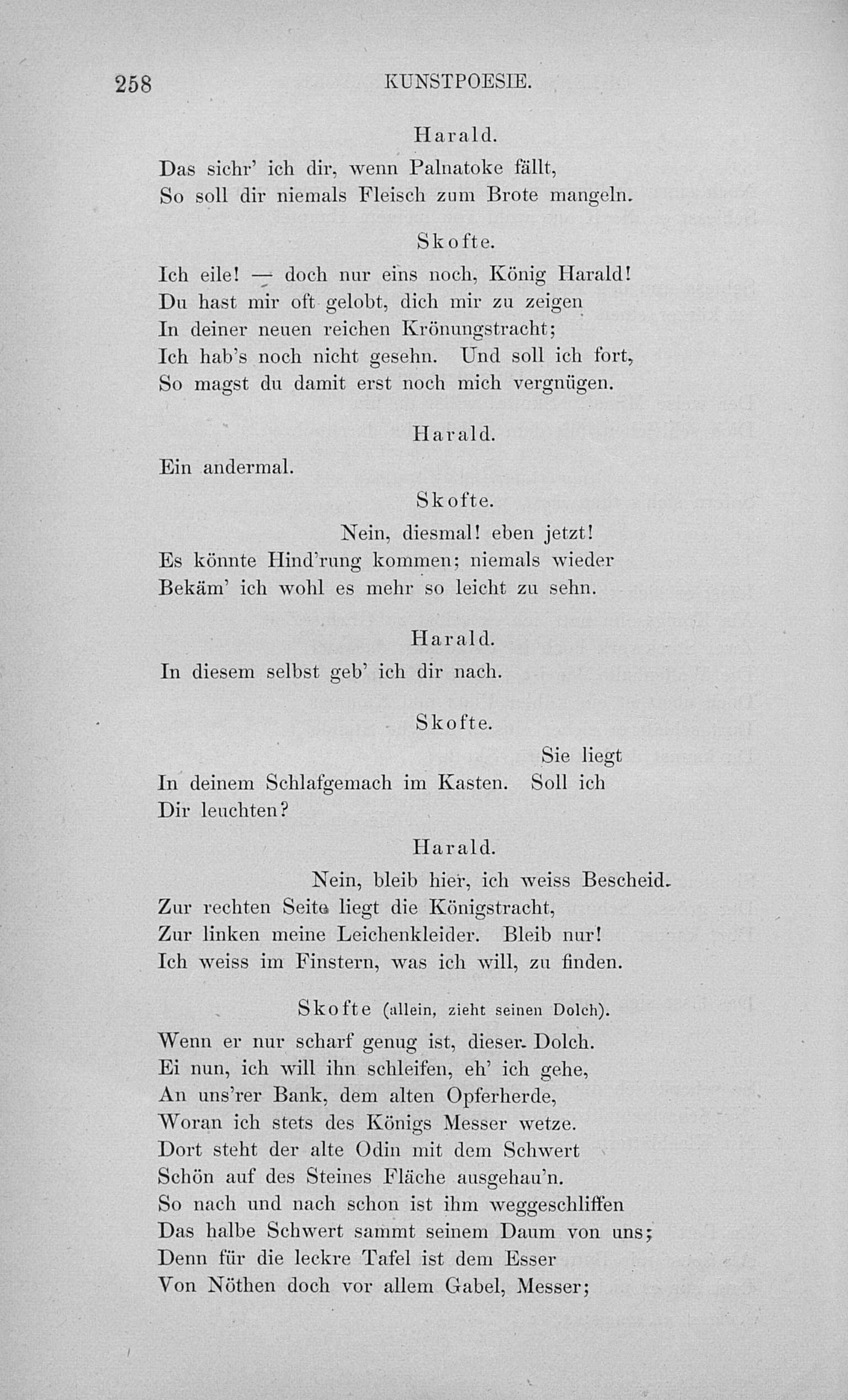 258 KUNSTPOESIE.

Harald.

Das sichr' ich dir, wenn Palnatoke fällt,
So soll dir niemals Fleisch zum Brote mangeln.

Skofte.

Ich eile! — doch nur eins noch, König Harald!
Du hast mir oft gelobt, dich mir zu zeigen
In deiner neuen reichen Krönungstracht;
Ich hab's noch nicht gesehn. Und soll ich fort,
So magst du damit erst noch mich vergnügen.

Harald.

Ein andermal.

Skofte.

Nein, diesmal! eben jetzt!
Es könnte Hind'rung kommen; niemals wieder
Bekäm' ich wohl es mehr so leicht zu sehn.

Harald.

In diesem selbst geb' ich dir nach.

Skofte.

Sie liegt
In deinem Schlafgemach im Kasten. Soll ich
Dir leuchten?

Harald.

Nein, bleib hier, ich weiss Bescheid.
Zur rechten Seite liegt die Königstracht,
Zur linken meine Leichenkleider. Bleib nur!
Ich weiss im Finstern, was ich will, zu finden.

Skofte (allein, zieht seinen Dolch).

Wenn er nur scharf genug ist, dieser Dolch.
Ei nun, ich will ihn schleifen, eh' ich gehe,
An uns'rer Bank, dem alten Opferherde,
Woran ich stets des Königs Messer wetze.
Dort steht der alte Odin mit dem Schwert
Schön auf des Steines Fläche ausgehau'n.
So nach und nach schon ist ihm weggeschliffen
Das halbe Schwert sammt seinem Daum von uns;
Denn für die leckre Tafel ist dem Esser
Von Nöthen doch vor allem Gabel, Messer;